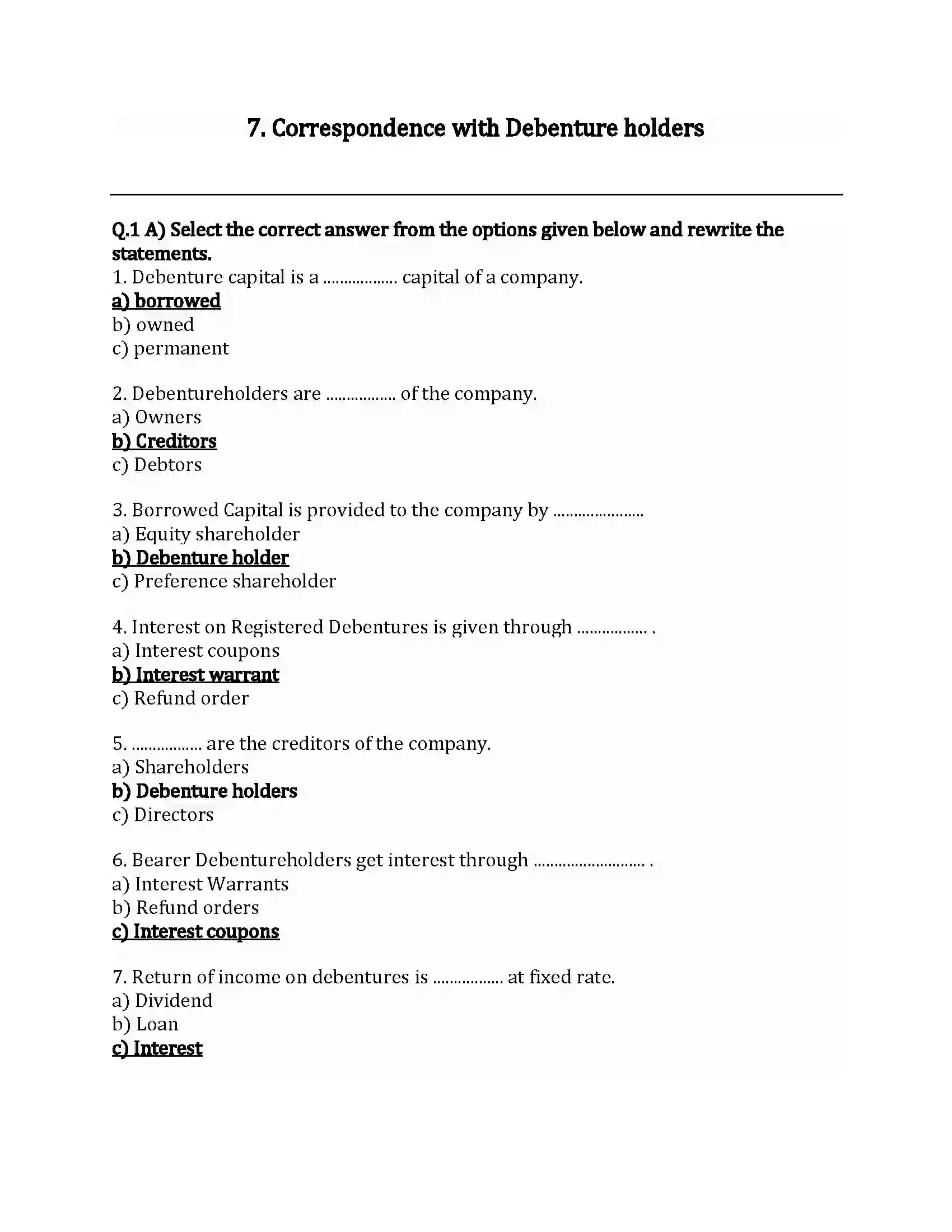 7. Correspondence with Debenture holders

Q.1 A) Select the correct answer from the options given below and rewrite the statements.

1. Debenture capital is a ____ capital of a company.
a) borrowed
b) owned
c) permanent

2. Debentureholders are ____ of the company.
a) Owners
b) Creditors
c) Debtors

3. Borrowed Capital is provided to the company by ____
a) Equity shareholder
b) Debenture holder
c) Preference shareholder

4. Interest on Registered Debentures is given through ____ .
a) Interest coupons
b) Interest warrant
c) Refund order

5. ____ are the creditors of the company.
a) Shareholders
b) Debenture holders
c) Directors

6. Bearer Debentureholders get interest through ____ .
a) Interest Warrants
b) Refund orders
c) Interest coupons

7. Return of income on debentures is ____ at fixed rate.
a) Dividend
b) Loan
c) Interest